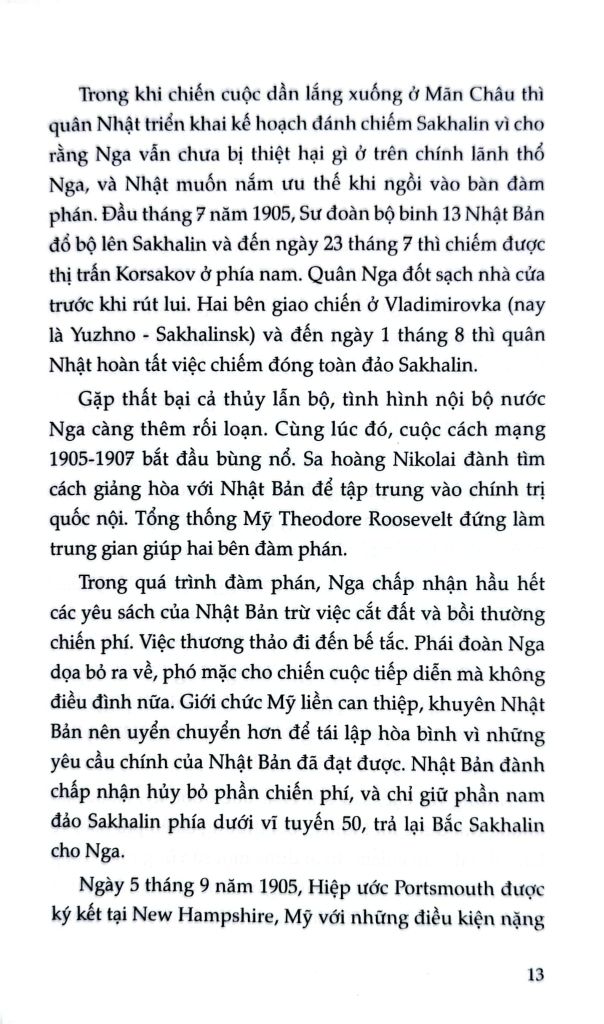 Trong khi chiến cuộc dần lắng xuống ở Mãn Châu thì quân Nhật triển khai kế hoạch đánh chiếm Sakhalin vì cho rằng Nga vẫn chưa bị thiệt hại gì ở trên chính lãnh thổ Nga, và Nhật muốn nắm ưu thế khi ngồi vào bàn đàm phán. Đầu tháng 7 năm 1905, Sư đoàn bộ binh 13 Nhật Bản đổ bộ lên Sakhalin và đến ngày 23 tháng 7 thì chiếm được thị trấn Korsakov ở phía nam. Quân Nga đốt sạch nhà cửa trước khi rút lui. Hai bên giao chiến ở Vladimirovka (nay là Yuzhno - Sakhalinsk) và đến ngày 1 tháng 8 thì quân Nhật hoàn tất việc chiếm đóng toàn đảo Sakhalin.

Gặp thất bại cả thủy lẫn bộ, tình hình nội bộ nước Nga càng thêm rối loạn. Cùng lúc đó, cuộc cách mạng 1905-1907 bắt đầu bùng nổ. Sa hoàng Nikolai đành tìm cách giảng hòa với Nhật Bản để tập trung vào chính trị quốc nội. Tổng thống Mỹ Theodore Roosevelt đứng làm trung gian giúp hai bên đàm phán.

Trong quá trình đàm phán, Nga chấp nhận hầu hết các yêu sách của Nhật Bản trừ việc cắt đất và bồi thường chiến phí. Việc thương thảo đi đến bế tắc. Phái đoàn Nga dọa bỏ ra về, phó mặc cho chiến cuộc tiếp diễn mà không điều đình nữa. Giới chức Mỹ liền can thiệp, khuyên Nhật Bản nên uyển chuyển hơn để tái lập hòa bình vì những yêu cầu chính của Nhật Bản đã đạt được. Nhật Bản đành chấp nhận hủy bỏ phần chiến phí, và chỉ giữ phần nam đảo Sakhalin phía dưới vĩ tuyến 50, trả lại Bắc Sakhalin cho Nga.

Ngày 5 tháng 9 năm 1905, Hiệp ước Portsmouth được ký kết tại New Hampshire, Mỹ với những điều kiện nặng

13